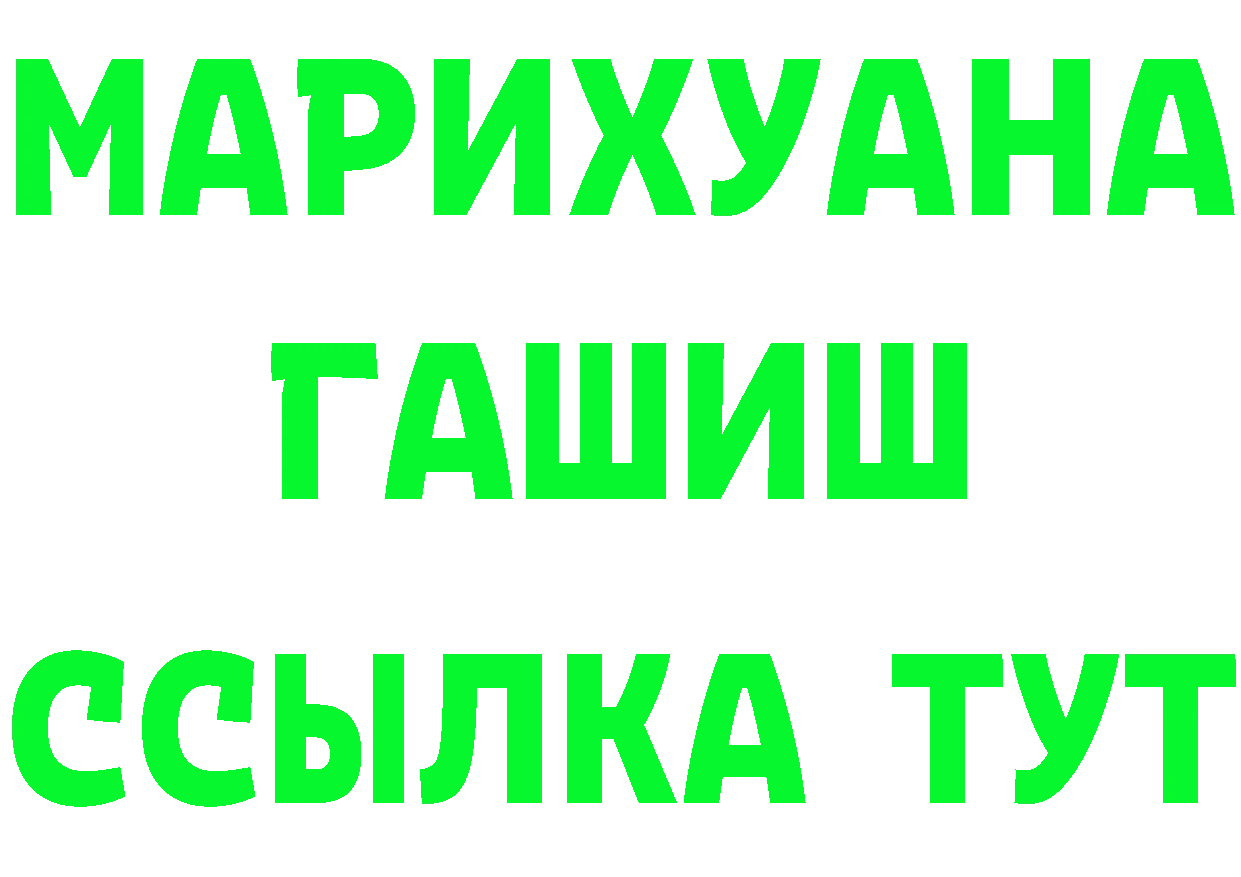 МАРИХУАНА
ГАШИШ
ССЫЛКА ТУТ